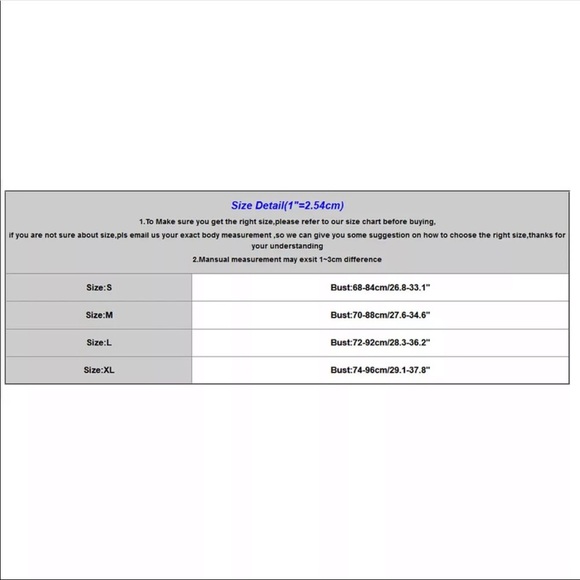 Size Detail(1"=2.54cm)

1.To Make sure you get the right size,please refer to our size chart before buying,

if you are not sure about size,pls email us your exact body measurement ,so we can give you some suggestion on how to choose the right size,thanks for your understanding

2.Mansual measurement may exsit 1~3cm difference

| Size:S | Bust:68-84cm/26.8-33.1" |
|---|---|
| Size:M | Bust:70-88cm/27.6-34.6" |
| Size:L | Bust:72-92cm/28.3-36.2" |
| Size:XL | Bust:74-96cm/29.1-37.8" |